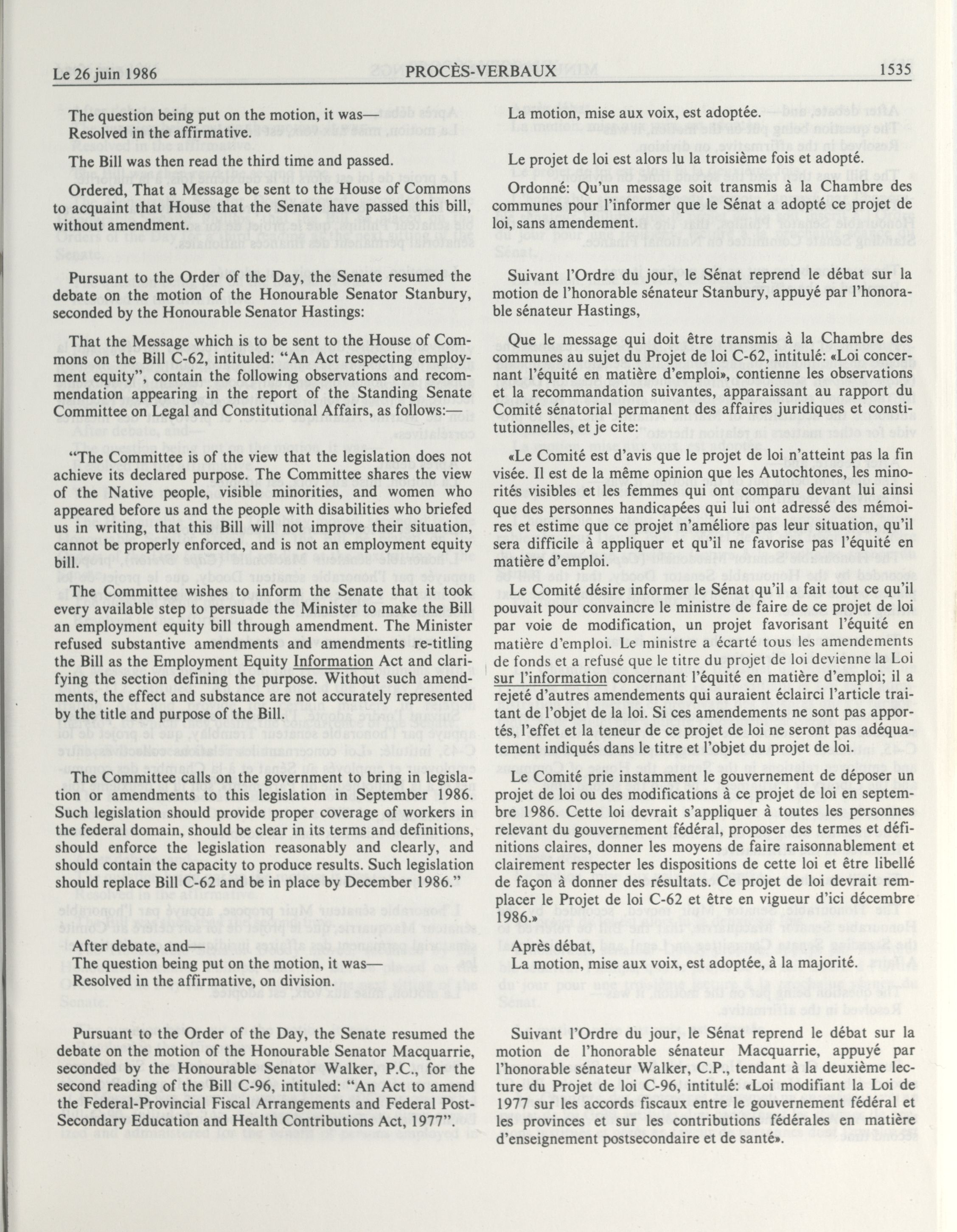 Le 26 juin 1986 PROCÈS-VERBAUX 1535

The question being put on the motion, it was—
Resolved in the affirmative.

The Bill was then read the third time and passed.

Ordered, That a Message be sent to the House of Commons to acquaint that House that the Senate have passed this bill, without amendment.

Pursuant to the Order of the Day, the Senate resumed the debate on the motion of the Honourable Senator Stanbury, seconded by the Honourable Senator Hastings:

That the Message which is to be sent to the House of Commons on the Bill C-62, intituled: "An Act respecting employment equity", contain the following observations and recommendation appearing in the report of the Standing Senate Committee on Legal and Constitutional Affairs, as follows:—

"The Committee is of the view that the legislation does not achieve its declared purpose. The Committee shares the view of the Native people, visible minorities, and women who appeared before us and the people with disabilities who briefed us in writing, that this Bill will not improve their situation, cannot be properly enforced, and is not an employment equity bill.

The Committee wishes to inform the Senate that it took every available step to persuade the Minister to make the Bill an employment equity bill through amendment. The Minister refused substantive amendments and amendments re-titling the Bill as the Employment Equity Information Act and clarifying the section defining the purpose. Without such amendments, the effect and substance are not accurately represented by the title and purpose of the Bill.

The Committee calls on the government to bring in legislation or amendments to this legislation in September 1986. Such legislation should provide proper coverage of workers in the federal domain, should be clear in its terms and definitions, should enforce the legislation reasonably and clearly, and should contain the capacity to produce results. Such legislation should replace Bill C-62 and be in place by December 1986."

After debate, and—
The question being put on the motion, it was—
Resolved in the affirmative, on division.

Pursuant to the Order of the Day, the Senate resumed the debate on the motion of the Honourable Senator Macquarrie, seconded by the Honourable Senator Walker, P.C., for the second reading of the Bill C-96, intituled: "An Act to amend the Federal-Provincial Fiscal Arrangements and Federal Post-Secondary Education and Health Contributions Act, 1977".

La motion, mise aux voix, est adoptée.

Le projet de loi est alors lu la troisième fois et adopté.

Ordonné: Qu'un message soit transmis à la Chambre des communes pour l'informer que le Sénat a adopté ce projet de loi, sans amendement.

Suivant l'Ordre du jour, le Sénat reprend le débat sur la motion de l'honorable sénateur Stanbury, appuyé par l'honorable sénateur Hastings,

Que le message qui doit être transmis à la Chambre des communes au sujet du Projet de loi C-62, intitulé: «Loi concernant l'équité en matière d'emploi», contienne les observations et la recommandation suivantes, apparaissant au rapport du Comité sénatorial permanent des affaires juridiques et constitutionnelles, et je cite:

«Le Comité est d'avis que le projet de loi n'atteint pas la fin visée. Il est de la même opinion que les Autochtones, les minorités visibles et les femmes qui ont comparu devant lui ainsi que des personnes handicapées qui lui ont adressé des mémoires et estime que ce projet n'améliore pas leur situation, qu'il sera difficile à appliquer et qu'il ne favorise pas l'équité en matière d'emploi.

Le Comité désire informer le Sénat qu'il a fait tout ce qu'il pouvait pour convaincre le ministre de faire de ce projet de loi par voie de modification, un projet favorisant l'équité en matière d'emploi. Le ministre a écarté tous les amendements de fonds et a refusé que le titre du projet de loi devienne la Loi sur l'information concernant l'équité en matière d'emploi; il a rejeté d'autres amendements qui auraient éclairci l'article traitant de l'objet de la loi. Si ces amendements ne sont pas apportés, l'effet et la teneur de ce projet de loi ne seront pas adéquatement indiqués dans le titre et l'objet du projet de loi.

Le Comité prie instamment le gouvernement de déposer un projet de loi ou des modifications à ce projet de loi en septembre 1986. Cette loi devrait s'appliquer à toutes les personnes relevant du gouvernement fédéral, proposer des termes et définitions claires, donner les moyens de faire raisonnablement et clairement respecter les dispositions de cette loi et être libellé de façon à donner des résultats. Ce projet de loi devrait remplacer le Projet de loi C-62 et être en vigueur d'ici décembre 1986.»

Après débat,
La motion, mise aux voix, est adoptée, à la majorité.

Suivant l'Ordre du jour, le Sénat reprend le débat sur la motion de l'honorable sénateur Macquarrie, appuyé par l'honorable sénateur Walker, C.P., tendant à la deuxième lecture du Projet de loi C-96, intitulé: «Loi modifiant la Loi de 1977 sur les accords fiscaux entre le gouvernement fédéral et les provinces et sur les contributions fédérales en matière d'enseignement postsecondaire et de santé».